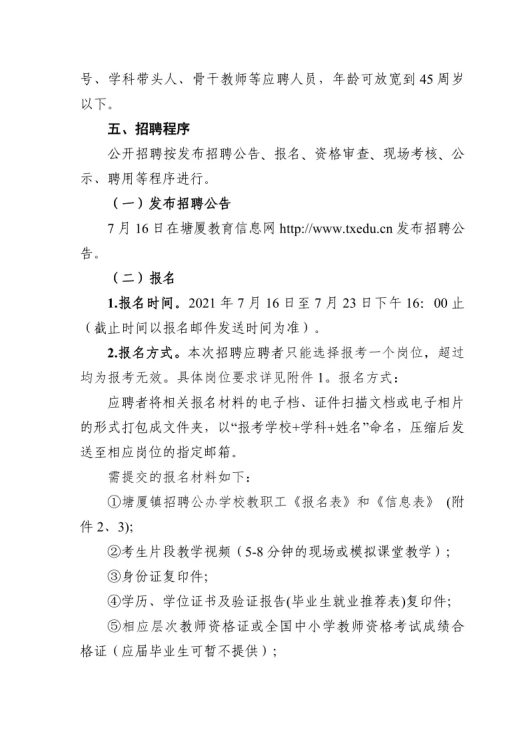 号、学科带头人、骨干教师等应聘人员，年龄可放宽到45周岁以下。

五、招聘程序

公开招聘按发布招聘公告、报名、资格审查、现场考核、公示、聘用等程序进行。

（一）发布招聘公告

7月16日在塘厦教育信息网http://www.txedu.cn发布招聘公告。

（二）报名

1.报名时间。2021年7月16日至7月23日下午16:00止（截止时间以报名邮件发送时间为准）。

2.报名方式。本次招聘应聘者只能选择报考一个岗位，超过均为报考无效。具体岗位要求详见附件1。报名方式：

应聘者将相关报名材料的电子档、证件扫描文档或电子相片的形式打包成文件夹，以“报考学校+学科+姓名”命名，压缩后发送至相应岗位的指定邮箱。

需提交的报名材料如下：

①塘厦镇招聘公办学校教职工《报名表》和《信息表》（附件2、3)；

②考生片段教学视频（5-8分钟的现场或模拟课堂教学）；

③身份证复印件；

④学历、学位证书及验证报告(毕业生就业推荐表)复印件；

⑤相应层次教师资格证或全国中小学教师资格考试成绩合格证（应届毕业生可暂不提供）；